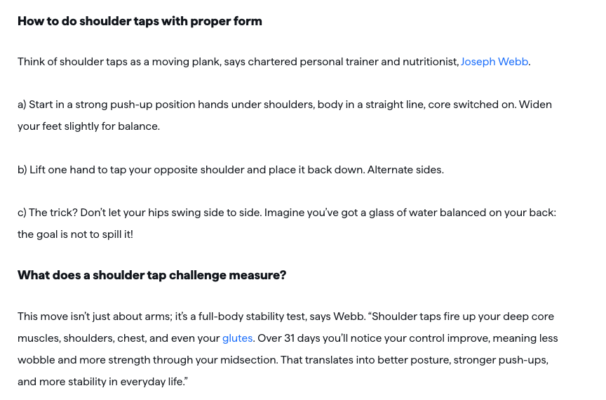 How to do shoulder taps with proper form

Think of shoulder taps as a moving plank, says chartered personal trainer and nutritionist, Joseph Webb.

a) Start in a strong push-up position hands under shoulders, body in a straight line, core switched on. Widen your feet slightly for balance.

b) Lift one hand to tap your opposite shoulder and place it back down. Alternate sides.

c) The trick? Don't let your hips swing side to side. Imagine you've got a glass of water balanced on your back: the goal is not to spill it!

What does a shoulder tap challenge measure?

This move isn't just about arms; it's a full-body stability test, says Webb. "Shoulder taps fire up your deep core muscles, shoulders, chest, and even your glutes. Over 31 days you'll notice your control improve, meaning less wobble and more strength through your midsection. That translates into better posture, stronger push-ups, and more stability in everyday life."